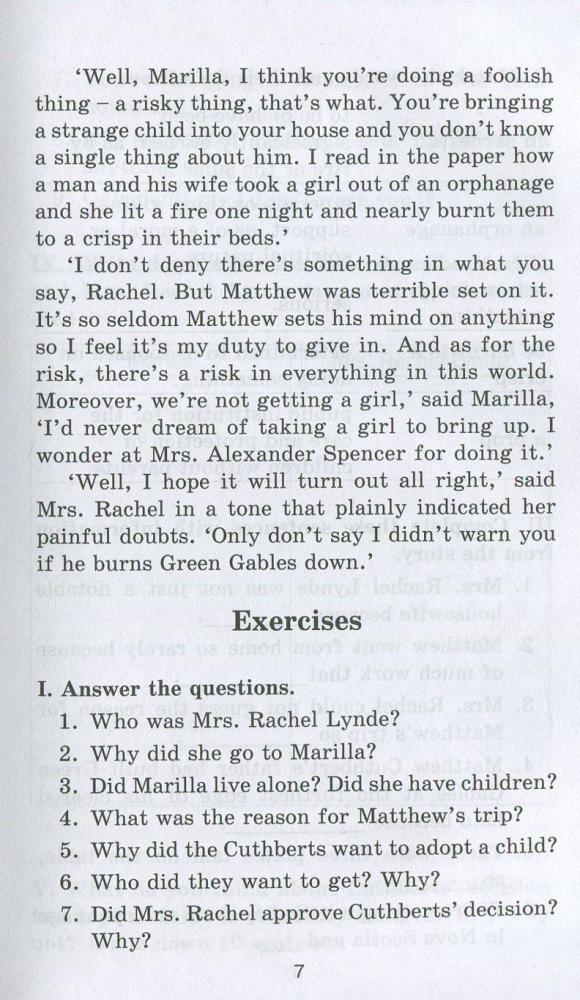 'Well, Marilla, I think you're doing a foolish thing – a risky thing, that's what. You're bringing a strange child into your house and you don't know a single thing about him. I read in the paper how a man and his wife took a girl out of an orphanage and she lit a fire one night and nearly burnt them to a crisp in their beds.'

'I don't deny there's something in what you say, Rachel. But Matthew was terrible set on it. It's so seldom Matthew sets his mind on anything so I feel it's my duty to give in. And as for the risk, there's a risk in everything in this world. Moreover, we're not getting a girl,' said Marilla, 'I'd never dream of taking a girl to bring up. I wonder at Mrs. Alexander Spencer for doing it.'

'Well, I hope it will turn out all right,' said Mrs. Rachel in a tone that plainly indicated her painful doubts. 'Only don't say I didn't warn you if he burns Green Gables down.'

Exercises

I. Answer the questions.
1. Who was Mrs. Rachel Lynde?
2. Why did she go to Marilla?
3. Did Marilla live alone? Did she have children?
4. What was the reason for Matthew's trip?
5. Why did the Cuthberts want to adopt a child?
6. Who did they want to get? Why?
7. Did Mrs. Rachel approve Cuthberts' decision? Why?

7